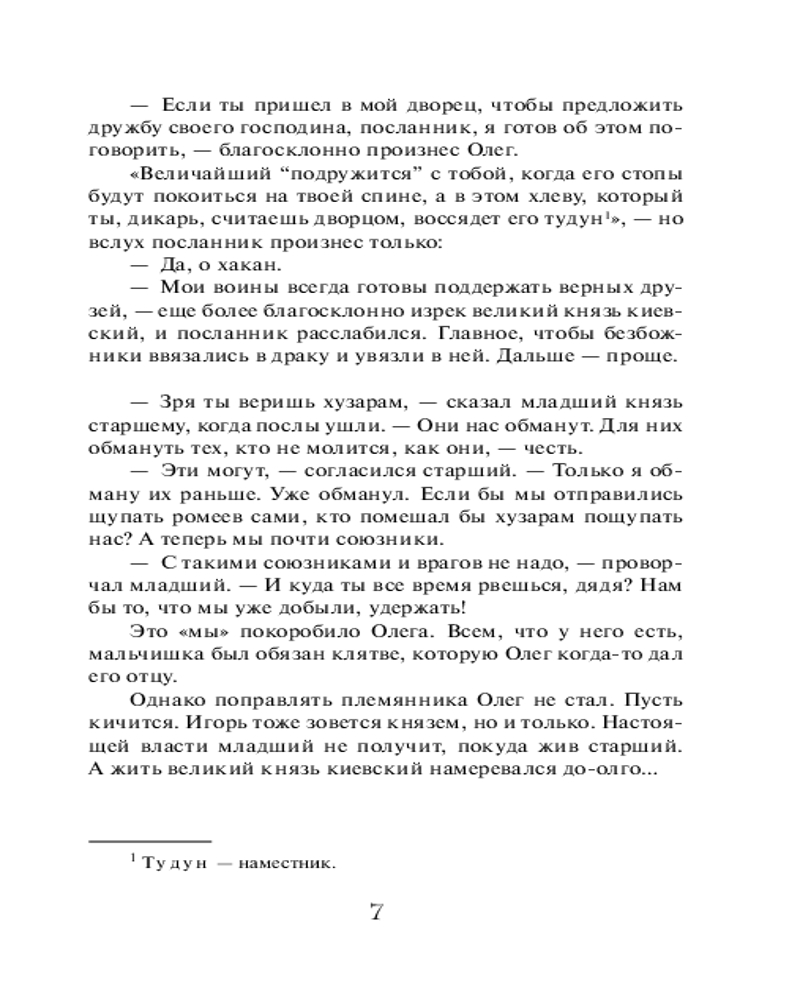 — Если ты пришел в мой дворец, чтобы предложить дружбу своего господина, посланник, я готов об этом поговорить, — благосклонно произнес Олег.

«Величайший “подружится” с тобой, когда его стопы будут покоиться на твоей спине, а в этом хлеву, который ты, дикарь, считаешь дворцом, воссядет его тудун$^1$», — но вслух посланник произнес только:

— Да, о хакан.

— Мои воины всегда готовы поддержать верных друзей, — еще более благосклонно изрек великий князь киевский, и посланник расслабился. Главное, чтобы безбожники ввязались в драку и увязли в ней. Дальше — проще.

— Зря ты веришь хузарам, — сказал младший князь старшему, когда послы ушли. — Они нас обманут. Для них обмануть тех, кто не молится, как они, — честь.

— Эти могут, — согласился старший. — Только я обману их раньше. Уже обманул. Если бы мы отправились щупать ромеев сами, кто помешал бы хузарам пощупать нас? А теперь мы почти союзники.

— С такими союзниками и врагов не надо, — проворчал младший. — И куда ты все время рвешься, дядя? Нам бы то, что мы уже добыли, удержать!

Это «мы» покоробило Олега. Всем, что у него есть, мальчишка был обязан клятве, которую Олег когда-то дал его отцу.

Однако поправлять племянника Олег не стал. Пусть кичится. Игорь тоже зовется князем, но и только. Настоящей власти младший не получит, покуда жив старший. А жить великий князь киевский намеревался до-олго...

$^1$ Тудун — наместник.

7